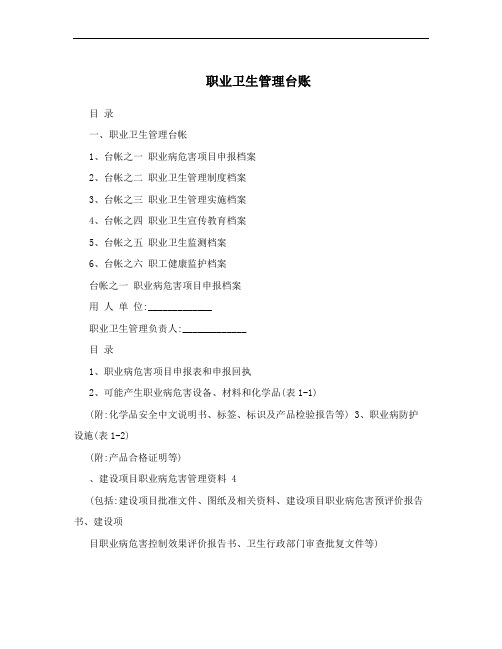 职业卫生管理台账

目 录

一、职业卫生管理台帐

1、台帐之一 职业病危害项目申报档案

2、台帐之二 职业卫生管理制度档案

3、台帐之三 职业卫生管理实施档案

4、台帐之四 职业卫生宣传教育档案

5、台帐之五 职业卫生监测档案

6、台帐之六 职工健康监护档案

台帐之一 职业病危害项目申报档案

用 人 单 位:____________

职业卫生管理负责人:____________

目 录

1、职业病危害项目申报表和申报回执

2、可能产生职业病危害设备、材料和化学品(表 1-1)

(附:化学品安全中文说明书、标签、标识及产品检验报告等) 3、职业病防护设施(表 1-2)

(附:产品合格证明等)

、建设项目职业病危害管理资料 4

(包括:建设项目批准文件、图纸及相关资料、建设项目职业病危害预评价报告书、建设项

目职业病危害控制效果评价报告书、卫生行政部门审查批复文件等)